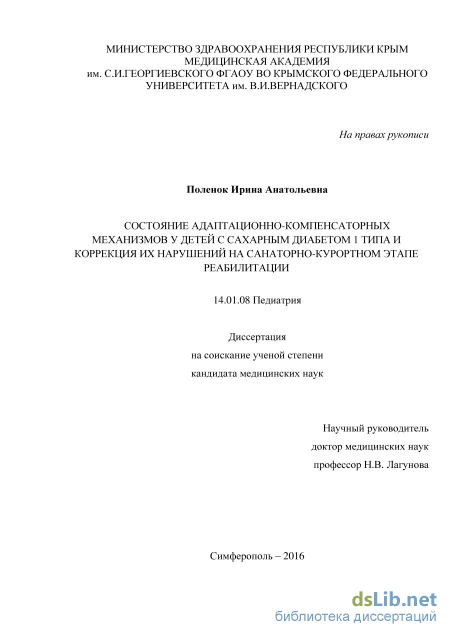 МИНИСТЕРСТВО ЗДРАВООХРАНЕНИЯ РЕСПУБЛИКИ КРЫМ
МЕДИЦИНСКАЯ АКАДЕМИЯ
им. С.И.ГЕОРГИЕВСКОГО ФГАОУ ВО КРЫМСКОГО ФЕДЕРАЛЬНОГО
УНИВЕРСИТЕТА им. В.И.ВЕРНАДСКОГО

На правах рукописи

Поленок Ирина Анатольевна

СОСТОЯНИЕ АДАПТАЦИОННО-КОМПЕНСАТОРНЫХ МЕХАНИЗМОВ У ДЕТЕЙ С САХАРНЫМ ДИАБЕТОМ 1 ТИПА И КОРРЕКЦИЯ ИХ НАРУШЕНИЙ НА САНАТОРНО-КУРОРТНОМ ЭТАПЕ РЕАБИЛИТАЦИИ

14.01.08 Педиатрия

Диссертация
на соискание ученой степени
кандидата медицинских наук

Научный руководитель
доктор медицинских наук
профессор Н.В. Лагунова

Симферополь – 2016

dsLib.net
библиотека диссертаций